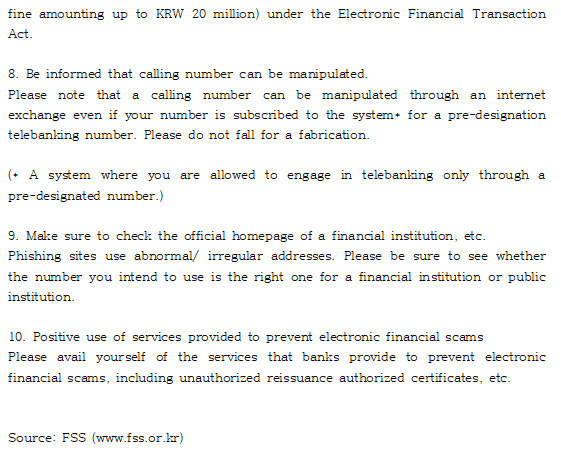 fine amounting up to KRW 20 million) under the Electronic Financial Transaction Act.

8. Be informed that calling number can be manipulated.
Please note that a calling number can be manipulated through an internet exchange even if your number is subscribed to the system* for a pre-designation telebanking number. Please do not fall for a fabrication.

(* A system where you are allowed to engage in telebanking only through a pre-designated number.)

9. Make sure to check the official homepage of a financial institution, etc.
Phishing sites use abnormal/ irregular addresses. Please be sure to see whether the number you intend to use is the right one for a financial institution or public institution.

10. Positive use of services provided to prevent electronic financial scams
Please avail yourself of the services that banks provide to prevent electronic financial scams, including unauthorized reissuance authorized certificates, etc.

Source: FSS (www.fss.or.kr)